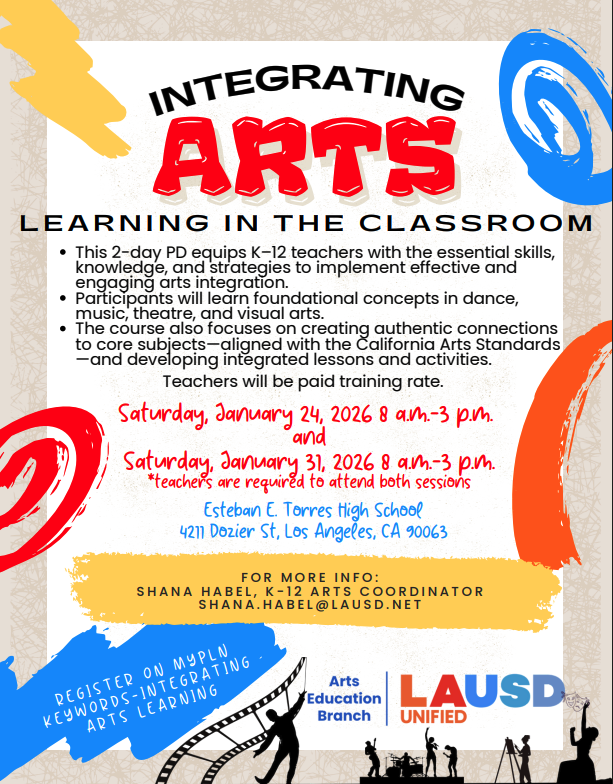 INTEGRATING
ARTS
LEARNING IN THE CLASSROOM

• This 2-day PD equips K–12 teachers with the essential skills, knowledge, and strategies to implement effective and engaging arts integration.
• Participants will learn foundational concepts in dance, music, theatre, and visual arts.
• The course also focuses on creating authentic connections to core subjects—aligned with the California Arts Standards—and developing integrated lessons and activities.

Teachers will be paid training rate.

Saturday, January 24, 2026 8 a.m.-3 p.m.
and
Saturday, January 31, 2026 8 a.m.-3 p.m.
*teachers are required to attend both sessions

Esteban E. Torres High School
4211 Dozier St, Los Angeles, CA 90063

FOR MORE INFO:
SHANA HABEL, K-12 ARTS COORDINATOR
SHANA.HABEL@LAUSD.NET

REGISTER ON MYPLN
KEYWORDS-INTEGRATING
ARTS LEARNING

Arts Education Branch

LAUSD UNIFIED